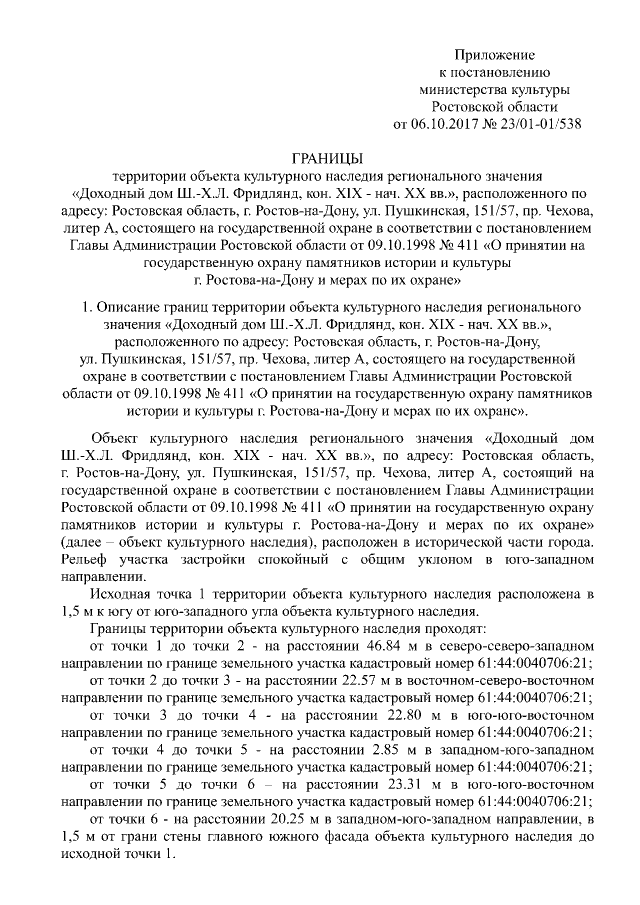 Приложение
к постановлению
министерства культуры
Ростовской области
от 06.10.2017 № 23/01-01/538

ГРАНИЦЫ
территории объекта культурного наследия регионального значения «Доходный дом Ш.-Х.Л. Фридлянд, кон. XIX - нач. XX вв.», расположенного по адресу: Ростовская область, г. Ростов-на-Дону, ул. Пушкинская, 151/57, пр. Чехова, литер А, состоящего на государственной охране в соответствии с постановлением Главы Администрации Ростовской области от 09.10.1998 № 411 «О принятии на государственную охрану памятников истории и культуры г. Ростова-на-Дону и мерах по их охране»

1. Описание границ территории объекта культурного наследия регионального значения «Доходный дом Ш.-Х.Л. Фридлянд, кон. XIX - нач. XX вв.», расположенного по адресу: Ростовская область, г. Ростов-на-Дону, ул. Пушкинская, 151/57, пр. Чехова, литер А, состоящего на государственной охране в соответствии с постановлением Главы Администрации Ростовской области от 09.10.1998 № 411 «О принятии на государственную охрану памятников истории и культуры г. Ростова-на-Дону и мерах по их охране».

Объект культурного наследия регионального значения «Доходный дом Ш.-Х.Л. Фридлянд, кон. XIX - нач. XX вв.», по адресу: Ростовская область, г. Ростов-на-Дону, ул. Пушкинская, 151/57, пр. Чехова, литер А, состоящий на государственной охране в соответствии с постановлением Главы Администрации Ростовской области от 09.10.1998 № 411 «О принятии на государственную охрану памятников истории и культуры г. Ростова-на-Дону и мерах по их охране» (далее – объект культурного наследия), расположен в исторической части города. Рельеф участка застройки спокойный с общим уклоном в юго-западном направлении.

Исходная точка 1 территории объекта культурного наследия расположена в 1,5 м к югу от юго-западного угла объекта культурного наследия.

Границы территории объекта культурного наследия проходят:

от точки 1 до точки 2 - на расстоянии 46.84 м в северо-северо-западном направлении по границе земельного участка кадастровый номер 61:44:0040706:21;

от точки 2 до точки 3 - на расстоянии 22.57 м в восточном-северо-восточном направлении по границе земельного участка кадастровый номер 61:44:0040706:21;

от точки 3 до точки 4 - на расстоянии 22.80 м в юго-юго-восточном направлении по границе земельного участка кадастровый номер 61:44:0040706:21;

от точки 4 до точки 5 - на расстоянии 2.85 м в западном-юго-западном направлении по границе земельного участка кадастровый номер 61:44:0040706:21;

от точки 5 до точки 6 – на расстоянии 23.31 м в юго-юго-восточном направлении по границе земельного участка кадастровый номер 61:44:0040706:21;

от точки 6 - на расстоянии 20.25 м в западном-юго-западном направлении, в 1,5 м от грани стены главного южного фасада объекта культурного наследия до исходной точки 1.